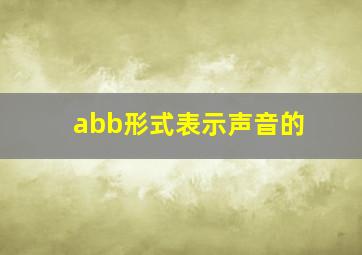 abb形式表示声音的